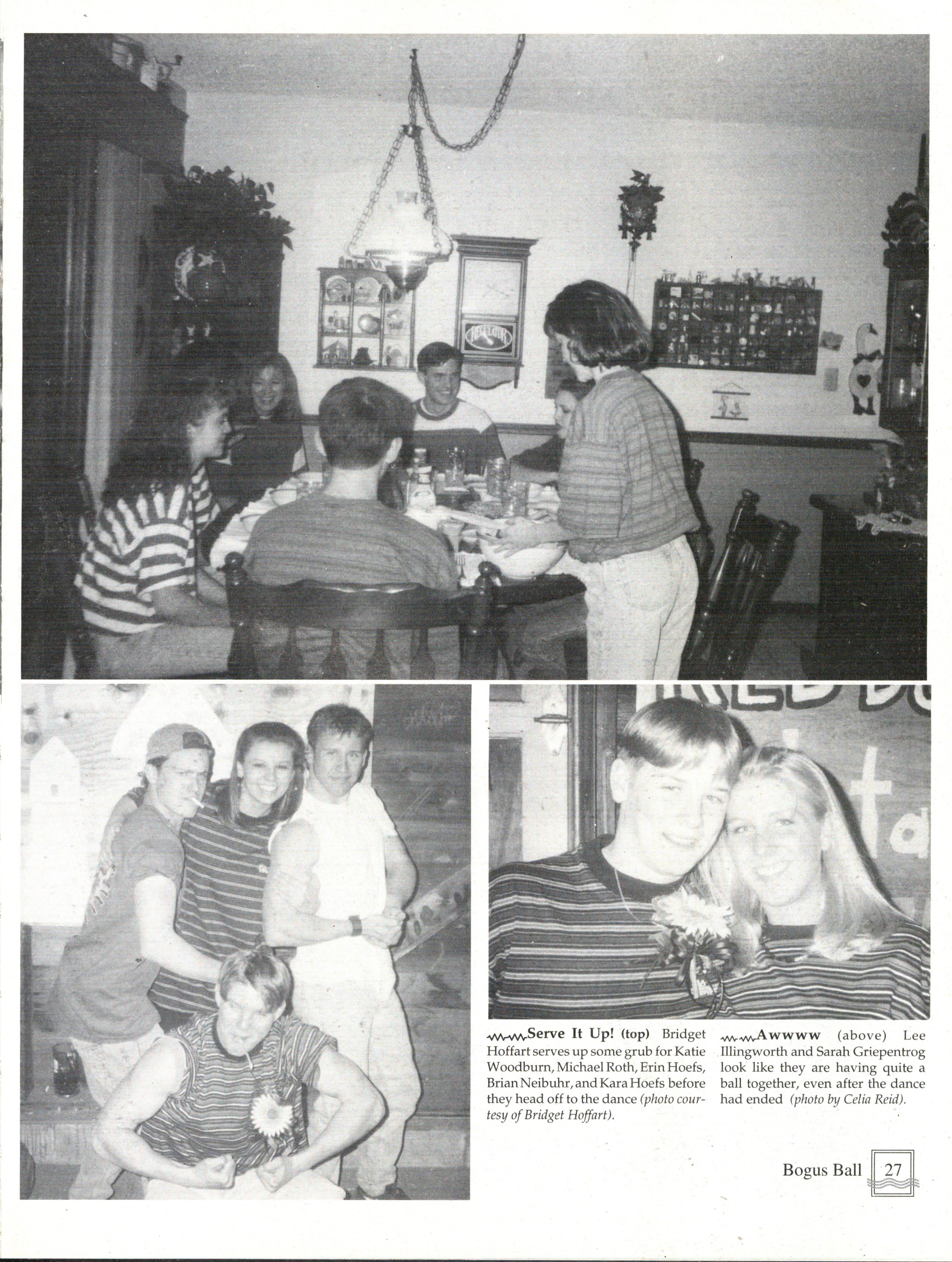 Serve It Up! (top) Bridget Hoffart serves up some grub for Katie Woodburn, Michael Roth, Erin Hoefs, Brian Neibuhr, and Kara Hoefs before they head off to the dance (photo courtesy of Bridget Hoffart).

Awwww (above) Lee Illingworth and Sarah Griepentrog look like they are having quite a ball together, even after the dance had ended (photo by Celia Reid).

Bogus Ball 27